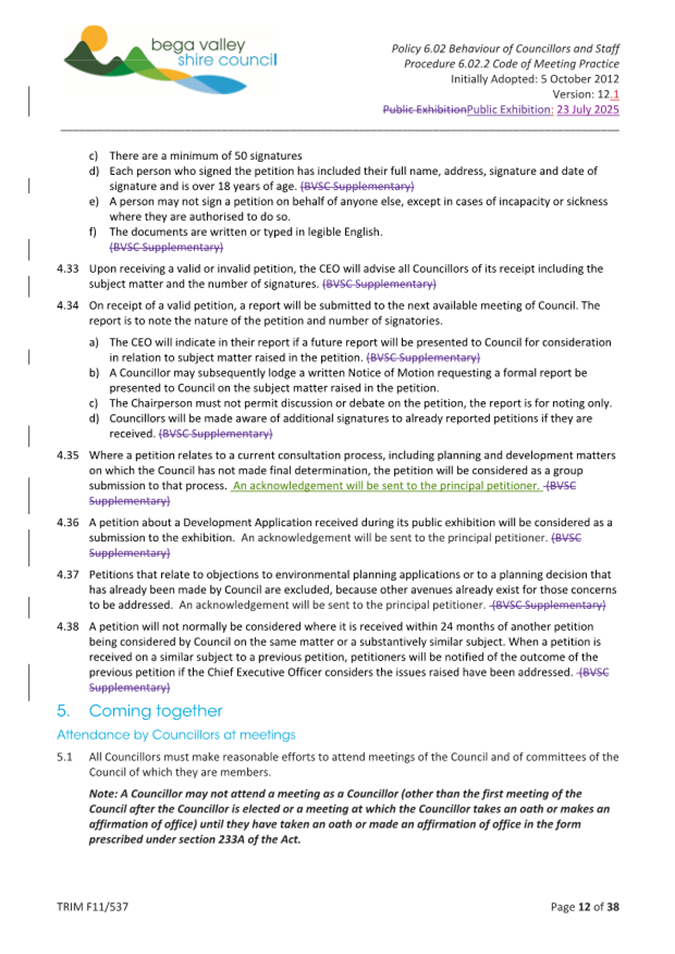 bega valley shire council

Policy 6.02 Behaviour of Councillors and Staff
Procedure 6.02.2 Code of Meeting Practice
Initially Adopted: 5 October 2012
Version: 12.1
Public ExhibitionPublic Exhibition: 23 July 2025

c) There are a minimum of 50 signatures
d) Each person who signed the petition has included their full name, address, signature and date of signature and is over 18 years of age. (BVSC Supplementary)
e) A person may not sign a petition on behalf of anyone else, except in cases of incapacity or sickness where they are authorised to do so.
f) The documents are written or typed in legible English.
(BVSC Supplementary)

4.33 Upon receiving a valid or invalid petition, the CEO will advise all Councillors of its receipt including the subject matter and the number of signatures. (BVSC Supplementary)

4.34 On receipt of a valid petition, a report will be submitted to the next available meeting of Council. The report is to note the nature of the petition and number of signatories.

a) The CEO will indicate in their report if a future report will be presented to Council for consideration in relation to subject matter raised in the petition. (BVSC Supplementary)
b) A Councillor may subsequently lodge a written Notice of Motion requesting a formal report be presented to Council on the subject matter raised in the petition.
c) The Chairperson must not permit discussion or debate on the petition, the report is for noting only.
d) Councillors will be made aware of additional signatures to already reported petitions if they are received. (BVSC Supplementary)

4.35 Where a petition relates to a current consultation process, including planning and development matters on which the Council has not made final determination, the petition will be considered as a group submission to that process. An acknowledgement will be sent to the principal petitioner. (BVSC Supplementary)

4.36 A petition about a Development Application received during its public exhibition will be considered as a submission to the exhibition. An acknowledgement will be sent to the principal petitioner. (BVSC Supplementary)

4.37 Petitions that relate to objections to environmental planning applications or to a planning decision that has already been made by Council are excluded, because other avenues already exist for those concerns to be addressed. An acknowledgement will be sent to the principal petitioner. (BVSC Supplementary)

4.38 A petition will not normally be considered where it is received within 24 months of another petition being considered by Council on the same matter or a substantively similar subject. When a petition is received on a similar subject to a previous petition, petitioners will be notified of the outcome of the previous petition if the Chief Executive Officer considers the issues raised have been addressed. (BVSC Supplementary)

5. Coming together

Attendance by Councillors at meetings

5.1 All Councillors must make reasonable efforts to attend meetings of the Council and of committees of the Council of which they are members.

Note: A Councillor may not attend a meeting as a Councillor (other than the first meeting of the Council after the Councillor is elected or a meeting at which the Councillor takes an oath or makes an affirmation of office) until they have taken an oath or made an affirmation of office in the form prescribed under section 233A of the Act.

TRIM F11/537
Page 12 of 38